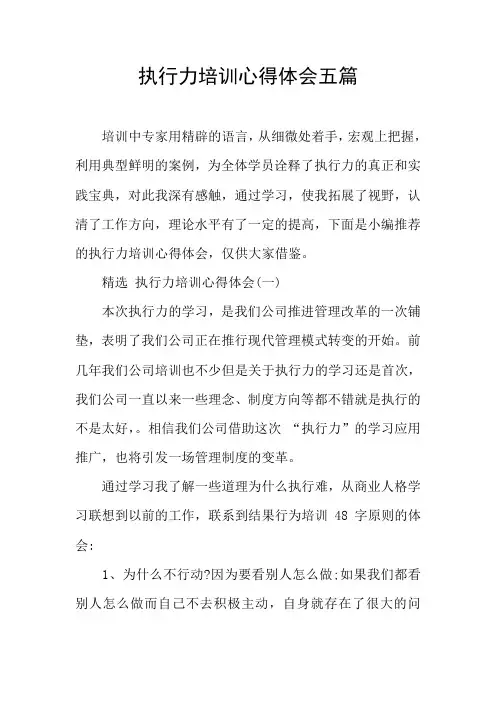 执行力培训心得体会五篇

培训中专家用精辟的语言，从细微处着手，宏观上把握，利用典型鲜明的案例，为全体学员诠释了执行力的真正和实践宝典，对此我深有感触，通过学习，使我拓展了视野，认清了工作方向，理论水平有了一定的提高，下面是小编推荐的执行力培训心得体会，仅供大家借鉴。

精选 执行力培训心得体会(一)

本次执行力的学习，是我们公司推进管理改革的一次铺垫，表明了我们公司正在推行现代管理模式转变的开始。前几年我们公司培训也不少但是关于执行力的学习还是首次，我们公司一直以来一些理念、制度方向等都不错就是执行的不是太好,。相信我们公司借助这次 “执行力”的学习应用推广，也将引发一场管理制度的变革。

通过学习我了解一些道理为什么执行难，从商业人格学习联想到以前的工作，联系到结果行为培训 48 字原则的体会:

1、为什么不行动?因为要看别人怎么做;如果我们都看别人怎么做而自己不去积极主动，自身就存在了很大的问